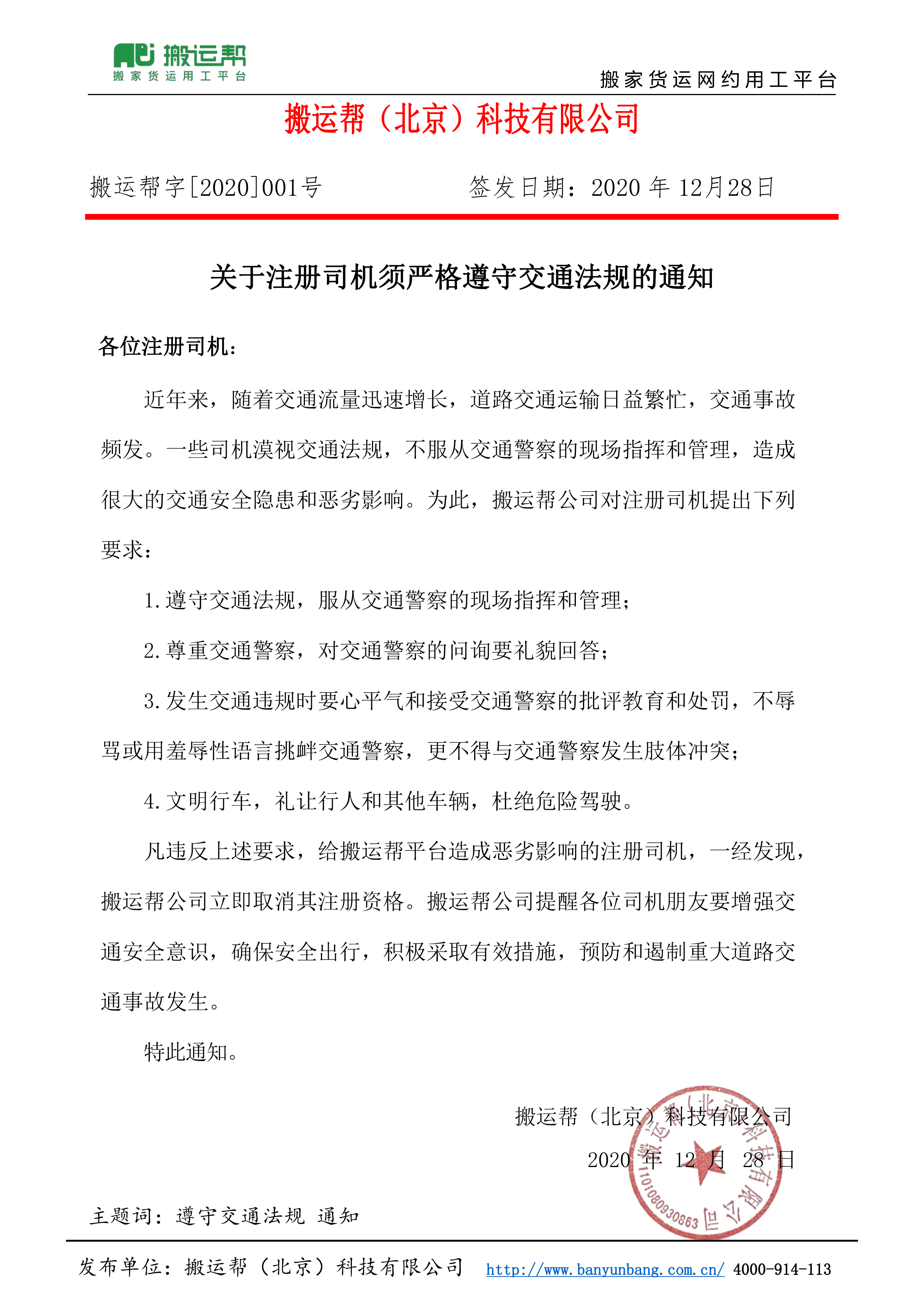 搬运帮
搬家货运用工平台

搬家货运网约用工平台

搬运帮（北京）科技有限公司

搬运帮字[2020]001号　　签发日期：2020 年 12月28日

关于注册司机须严格遵守交通法规的通知

各位注册司机：

近年来，随着交通流量迅速增长，道路交通运输日益繁忙，交通事故频发。一些司机漠视交通法规，不服从交通警察的现场指挥和管理，造成很大的交通安全隐患和恶劣影响。为此，搬运帮公司对注册司机提出下列要求：

1.遵守交通法规，服从交通警察的现场指挥和管理；

2.尊重交通警察，对交通警察的问询要礼貌回答；

3.发生交通违规时要心平气和接受交通警察的批评教育和处罚，不辱骂或用羞辱性语言挑衅交通警察，更不得与交通警察发生肢体冲突；

4.文明行车，礼让行人和其他车辆，杜绝危险驾驶。

凡违反上述要求，给搬运帮平台造成恶劣影响的注册司机，一经发现，搬运帮公司立即取消其注册资格。搬运帮公司提醒各位司机朋友要增强交通安全意识，确保安全出行，积极采取有效措施，预防和遏制重大道路交通事故发生。

特此通知。

搬运帮（北京）科技有限公司
2020 年 12 月 28 日

搬运帮（北京）科技有限公司
1101080930863

主题词：遵守交通法规 通知

发布单位：搬运帮（北京）科技有限公司　http://www.banyunbang.com.cn/ 4000-914-113